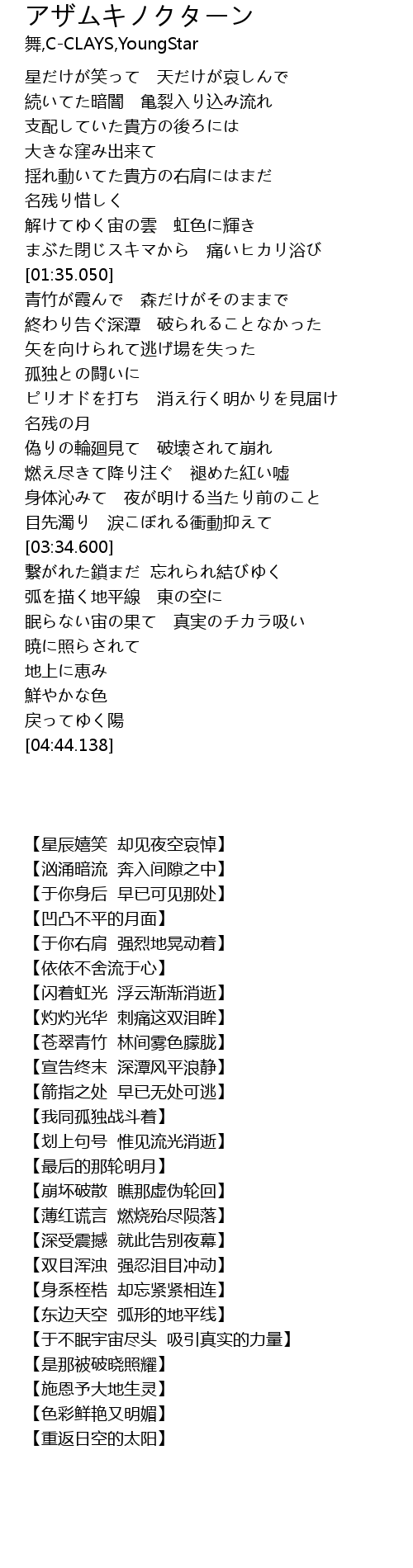 アザムキノクターン
舞,C-CLAYS,YoungStar

星だけが笑って　天だけが哀しんで
続いてた暗闇　亀裂入り込み流れ
支配していた貴方の後ろには
大きな窪み出来て
揺れ動いてた貴方の右肩にはまだ
名残り惜しく
解けてゆく宙の雲　虹色に輝き
まぶた閉じスキマから　痛いヒカリ浴び
[01:35.050]
青竹が霞んで　森だけがそのままで
終わり告ぐ深潭　破られることなかった
矢を向けられて逃げ場を失った
孤独との闘いに
ピリオドを打ち　消え行く明かりを見届け
名残の月
偽りの輪廻見て　破壊されて崩れ
燃え尽きて降り注ぐ　褪めた紅い嘘
身体沁みて　夜が明ける当たり前のこと
目先濁り　涙こぼれる衝動抑えて
[03:34.600]
繋がれた鎖まだ　忘れられ結びゆく
弧を描く地平線　東の空に
眠らない宙の果て　真実のチカラ吸い
暁に照らされて
地上に恵み
鮮やかな色
戻ってゆく陽
[04:44.138]

【星辰嬉笑　却见夜空哀悼】
【汹涌暗流　奔入间隙之中】
【于你身后　早已可见那处】
【凹凸不平的月面】
【于你右肩　强烈地晃动着】
【依依不舍流于心】
【闪着虹光　浮云渐渐消逝】
【灼灼光华　刺痛这双泪眸】
【苍翠青竹　林间雾色朦胧】
【宣告终末　深潭风平浪静】
【箭指之处　早已无处可逃】
【我同孤独战斗着】
【划上句号　惟见流光消逝】
【最后的那轮明月】
【崩坏破散　瞧那虚伪轮回】
【薄红谎言　燃烧殆尽陨落】
【深受震撼　就此告别夜幕】
【双目浑浊　强忍泪目冲动】
【身系桎梏　却忘紧紧相连】
【东边天空　弧形的地平线】
【于不眠宇宙尽头　吸引真实的力量】
【是那被破晓照耀】
【施恩予大地生灵】
【色彩鲜艳又明媚】
【重返日空的太阳】